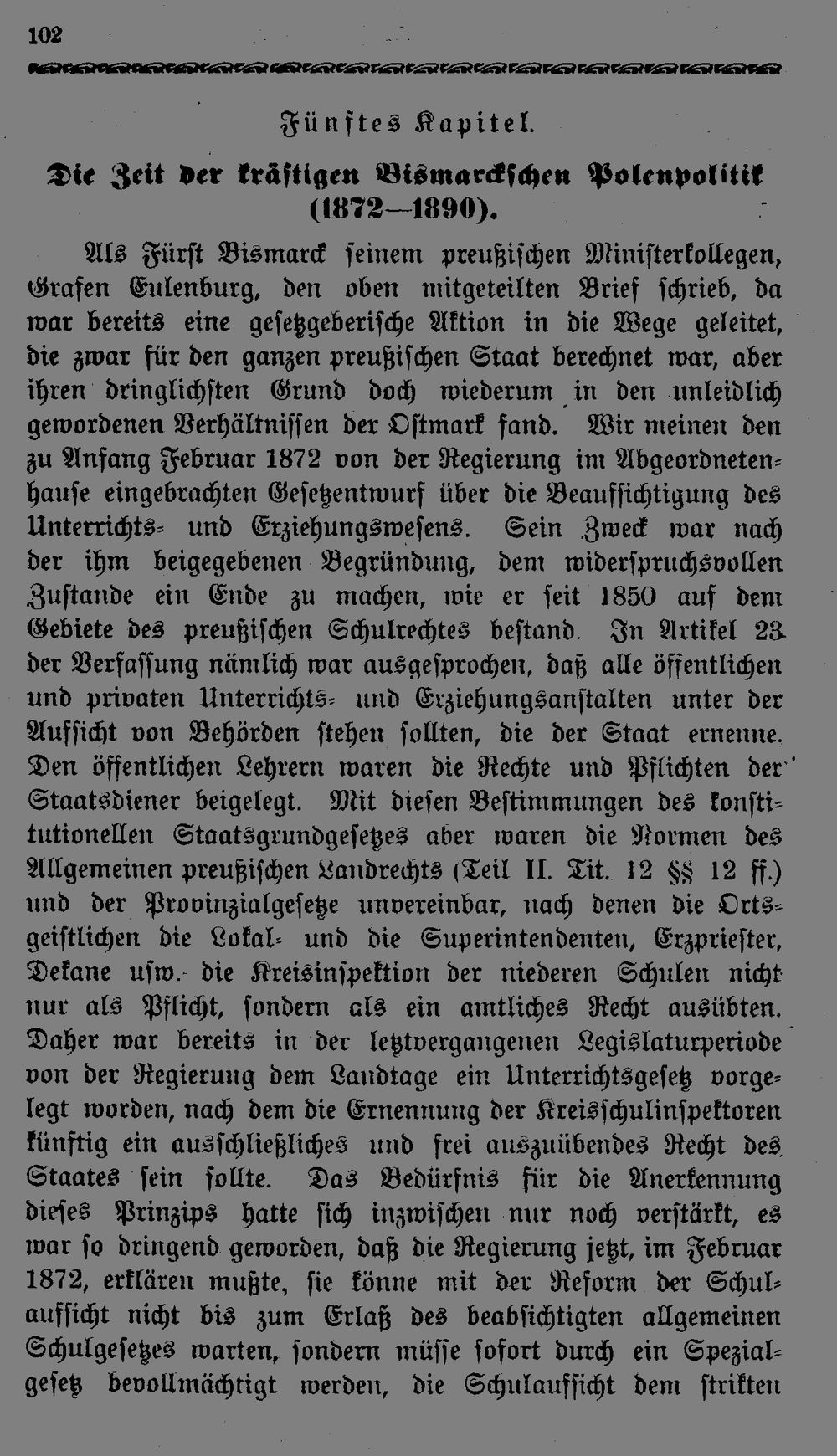 102

Fünftes Kapitel.

Die Zeit der kräftigen Bismarckschen Polenpolitik (1872—1890).

Als Fürst Bismarck seinem preußischen Ministerkollegen, Grafen Eulenburg, den oben mitgeteilten Brief schrieb, da war bereits eine gesetzgeberische Aktion in die Wege geleitet, die zwar für den ganzen preußischen Staat berechnet war, aber ihren dringlichsten Grund doch wiederum in den unleidlich gewordenen Verhältnissen der Ostmark fand. Wir meinen den zu Anfang Februar 1872 von der Regierung im Abgeordnetenhause eingebrachten Gesetzentwurf über die Beaufsichtigung des Unterrichts- und Erziehungswesens. Sein Zweck war nach der ihm beigegebenen Begründung, dem widerspruchsvollen Zustande ein Ende zu machen, wie er seit 1850 auf dem Gebiete des preußischen Schulrechtes bestand. In Artikel 23 der Verfassung nämlich war ausgesprochen, daß alle öffentlichen und privaten Unterrichts- und Erziehungsanstalten unter der Aufsicht von Behörden stehen sollten, die der Staat ernenne. Den öffentlichen Lehrern waren die Rechte und Pflichten der Staatsdiener beigelegt. Mit diesen Bestimmungen des konstitutionellen Staatsgrundgesetzes aber waren die Normen des Allgemeinen preußischen Landrechts (Teil II. Tit. 12 §§ 12 ff.) und der Provinzialgesetze unvereinbar, nach denen die Ortsgeistlichen die Lokal- und die Superintendenten, Erzpriester, Dekane usw. die Kreisinspektion der niederen Schulen nicht nur als Pflicht, sondern als ein amtliches Recht ausübten. Daher war bereits in der letztvergangenen Legislaturperiode von der Regierung dem Landtage ein Unterrichtsgesetz vorgelegt worden, nach dem die Ernennung der Kreisschulinspektoren künftig ein ausschließliches und frei auszuübendes Recht des Staates sein sollte. Das Bedürfnis für die Anerkennung dieses Prinzips hatte sich inzwischen nur noch verstärkt, es war so dringend geworden, daß die Regierung jetzt, im Februar 1872, erklären mußte, sie könne mit der Reform der Schulaufsicht nicht bis zum Erlaß des beabsichtigten allgemeinen Schulgesetzes warten, sondern müsse sofort durch ein Spezialgesetz bevollmächtigt werden, die Schulaufsicht dem strikten